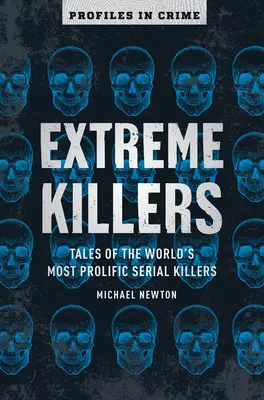 PROFILES IN CRIME

EXTREME KILLERS

TALES OF THE WORLD'S MOST PROLIFIC SERIAL KILLERS

MICHAEL NEWTON